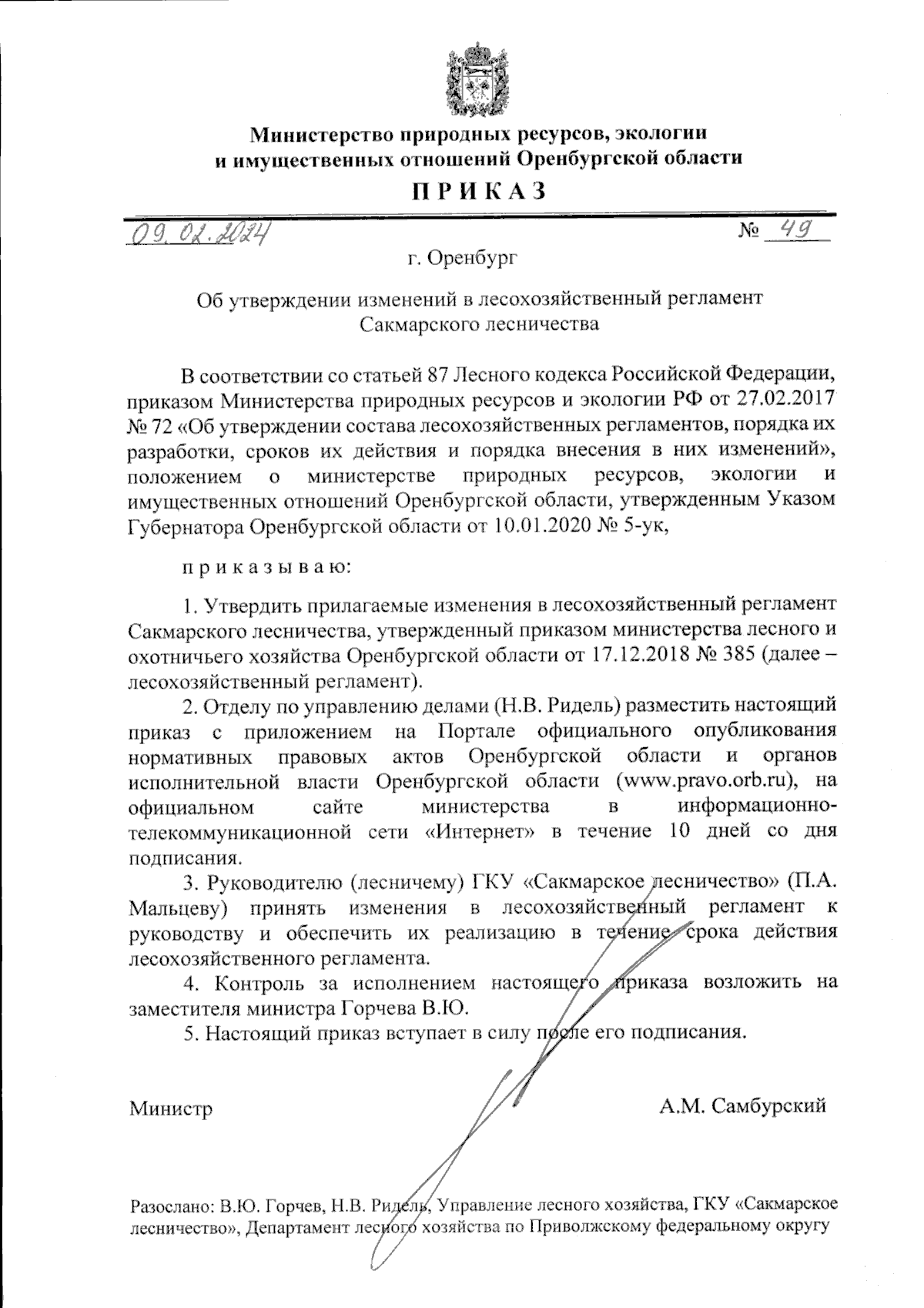 Министерство природных ресурсов, экологии и имущественных отношений Оренбургской области

ПРИКАЗ

09.02.2024 № 49

г. Оренбург

Об утверждении изменений в лесохозяйственный регламент Сакмарского лесничества

В соответствии со статьей 87 Лесного кодекса Российской Федерации, приказом Министерства природных ресурсов и экологии РФ от 27.02.2017 № 72 «Об утверждении состава лесохозяйственных регламентов, порядка их разработки, сроков их действия и порядка внесения в них изменений», положением о министерстве природных ресурсов, экологии и имущественных отношений Оренбургской области, утвержденным Указом Губернатора Оренбургской области от 10.01.2020 № 5-ук,

приказываю:

1. Утвердить прилагаемые изменения в лесохозяйственный регламент Сакмарского лесничества, утвержденный приказом министерства лесного и охотничьего хозяйства Оренбургской области от 17.12.2018 № 385 (далее – лесохозяйственный регламент).

2. Отделу по управлению делами (Н.В. Ридель) разместить настоящий приказ с приложением на Портале официального опубликования нормативных правовых актов Оренбургской области и органов исполнительной власти Оренбургской области (www.pravo.orb.ru), на официальном сайте министерства в информационно-телекоммуникационной сети «Интернет» в течение 10 дней со дня подписания.

3. Руководителю (лесничему) ГКУ «Сакмарское лесничество» (П.А. Мальцеву) принять изменения в лесохозяйственный регламент к руководству и обеспечить их реализацию в течение срока действия лесохозяйственного регламента.

4. Контроль за исполнением настоящего приказа возложить на заместителя министра Горчева В.Ю.

5. Настоящий приказ вступает в силу после его подписания.

Министр А.М. Самбурский

Разослано: В.Ю. Горчев, Н.В. Ридель, Управление лесного хозяйства, ГКУ «Сакмарское лесничество», Департамент лесного хозяйства по Приволжскому федеральному округу